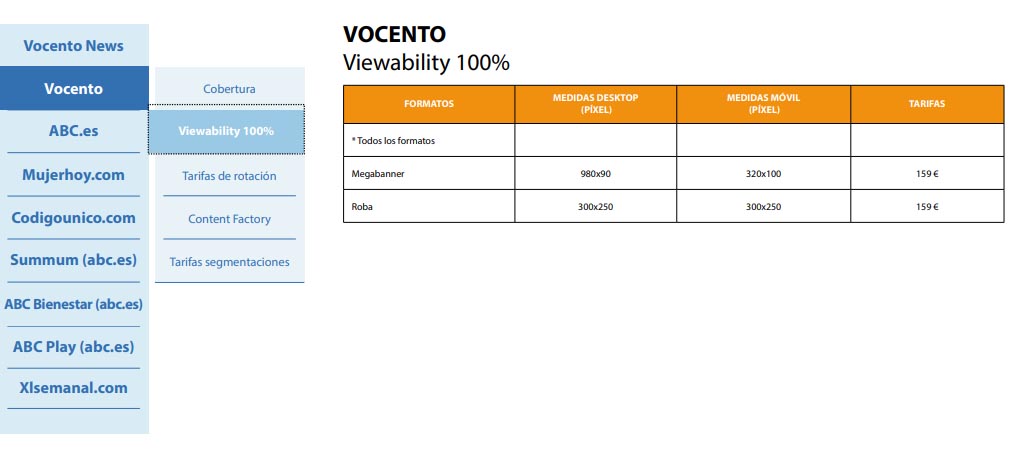 Vocento News

Vocento

ABC.es

Mujerhoy.com

Codigounico.com

Summum (abc.es)

ABC Bienestar (abc.es)

ABC Play (abc.es)

Xlsemanal.com

Cobertura

Viewability 100%

Tarifas de rotación

Content Factory

Tarifas segmentaciones

VOCENTO

Viewability 100%

| FORMATOS | MEDIDAS DESKTOP (PÍXEL) | MEDIDAS MÓVIL (PÍXEL) | TARIFAS |
|---|---|---|---|
| * Todos los formatos | | | |
| Megabanner | 980x90 | 320x100 | 159 € |
| Roba | 300x250 | 300x250 | 159 € |